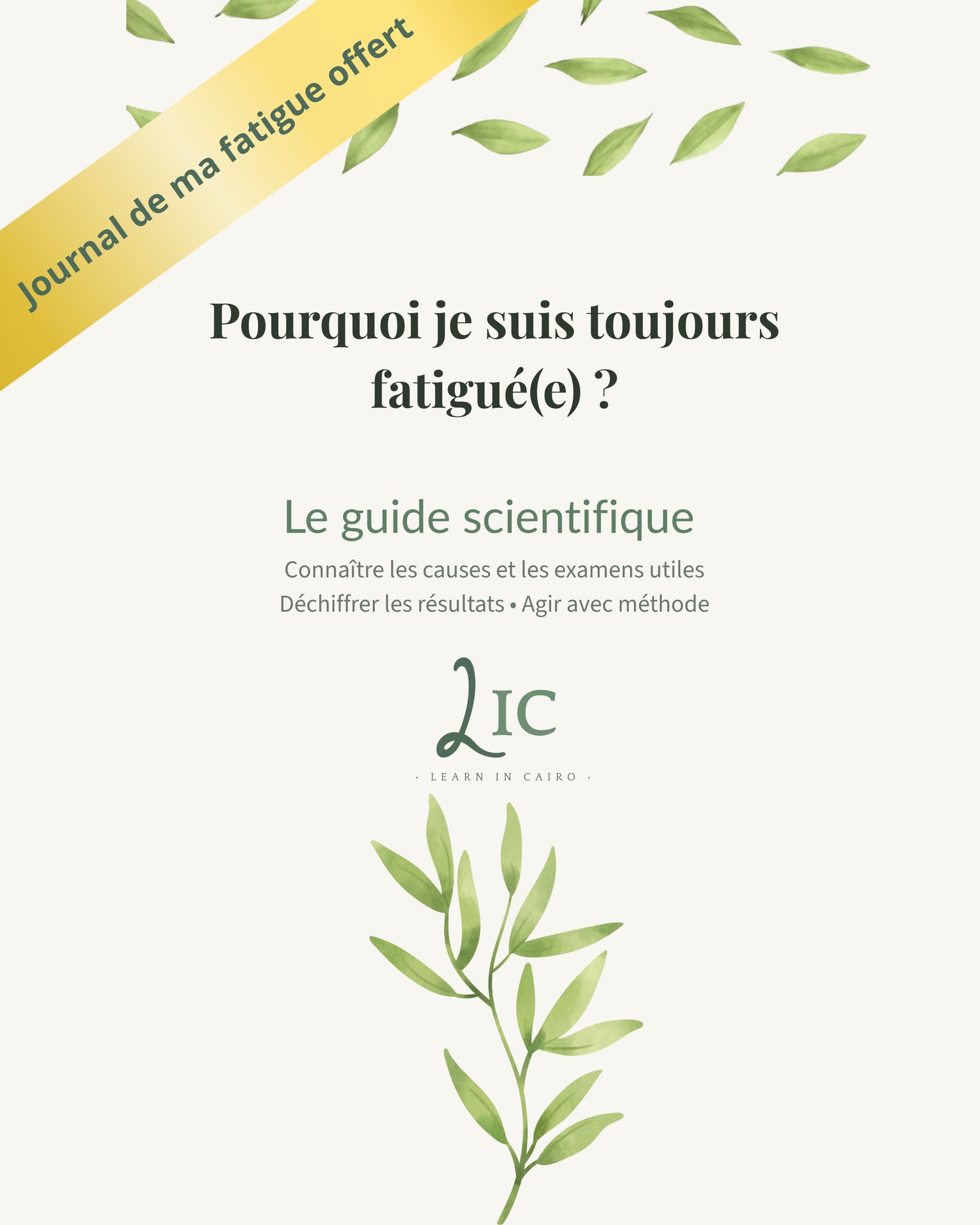 Journal de ma fatigue offert

Pourquoi je suis toujours fatigué(e) ?

Le guide scientifique

Connaître les causes et les examens utiles
Déchiffrer les résultats • Agir avec méthode

LIC

· LEARN IN CAIRO ·